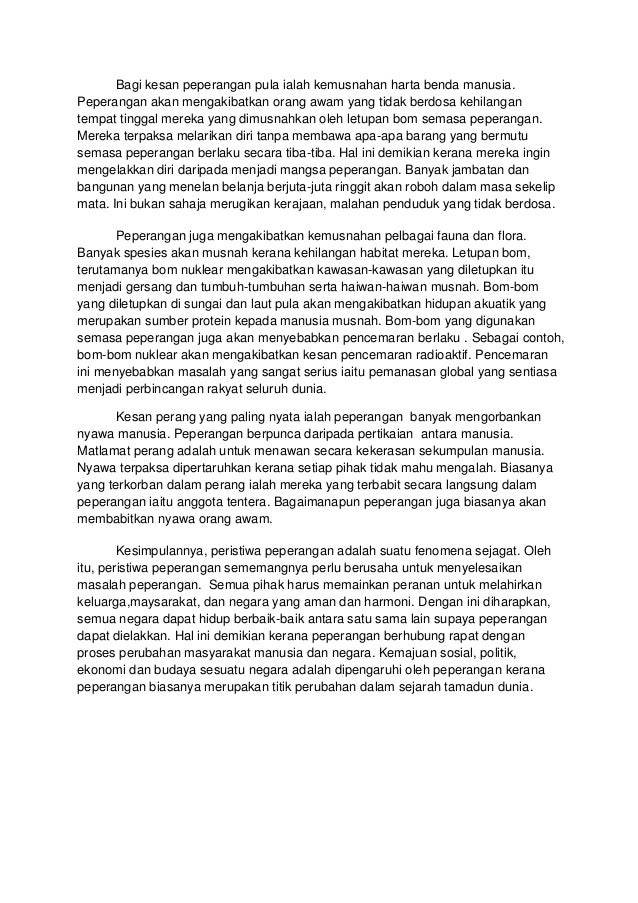 Bagi kesan peperangan pula ialah kemusnahan harta benda manusia. Peperangan akan mengakibatkan orang awam yang tidak berdosa kehilangan tempat tinggal mereka yang dimusnahkan oleh letupan bom semasa peperangan. Mereka terpaksa melarikan diri tanpa membawa apa-apa barang yang bermutu semasa peperangan berlaku secara tiba-tiba. Hal ini demikian kerana mereka ingin mengelakkan diri daripada menjadi mangsa peperangan. Banyak jambatan dan bangunan yang menelan belanja berjuta-juta ringgit akan roboh dalam masa sekelip mata. Ini bukan sahaja merugikan kerajaan, malahan penduduk yang tidak berdosa.

Peperangan juga mengakibatkan kemusnahan pelbagai fauna dan flora. Banyak spesies akan musnah kerana kehilangan habitat mereka. Letupan bom, terutamanya bom nuklear mengakibatkan kawasan-kawasan yang diletupkan itu menjadi gersang dan tumbuh-tumbuhan serta haiwan-haiwan musnah. Bom-bom yang diletupkan di sungai dan laut pula akan mengakibatkan hidupan akuatik yang merupakan sumber protein kepada manusia musnah. Bom-bom yang digunakan semasa peperangan juga akan menyebabkan pencemaran berlaku . Sebagai contoh, bom-bom nuklear akan mengakibatkan kesan pencemaran radioaktif. Pencemaran ini menyebabkan masalah yang sangat serius iaitu pemanasan global yang sentiasa menjadi perbincangan rakyat seluruh dunia.

Kesan perang yang paling nyata ialah peperangan banyak mengorbankan nyawa manusia. Peperangan berpunca daripada pertikaian antara manusia. Matlamat perang adalah untuk menawan secara kekerasan sekumpulan manusia. Nyawa terpaksa dipertaruhkan kerana setiap pihak tidak mahu mengalah. Biasanya yang terkorban dalam perang ialah mereka yang terbabit secara langsung dalam peperangan iaitu anggota tentera. Bagaimanapun peperangan juga biasanya akan membabitkan nyawa orang awam.

Kesimpulannya, peristiwa peperangan adalah suatu fenomena sejagat. Oleh itu, peristiwa peperangan sememangnya perlu berusaha untuk menyelesaikan masalah peperangan. Semua pihak harus memainkan peranan untuk melahirkan keluarga,maysarakat, dan negara yang aman dan harmoni. Dengan ini diharapkan, semua negara dapat hidup berbaik-baik antara satu sama lain supaya peperangan dapat dielakkan. Hal ini demikian kerana peperangan berhubung rapat dengan proses perubahan masyarakat manusia dan negara. Kemajuan sosial, politik, ekonomi dan budaya sesuatu negara adalah dipengaruhi oleh peperangan kerana peperangan biasanya merupakan titik perubahan dalam sejarah tamadun dunia.